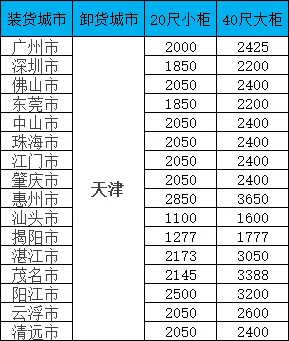 | 装货城市 | 卸货城市 | 20尺小柜 | 40尺大柜 |
|---|---|---|---|
| 广州市 | 天津 | 2000 | 2425 |
| 深圳市 | | 1850 | 2200 |
| 佛山市 | | 2050 | 2400 |
| 东莞市 | | 1850 | 2200 |
| 中山市 | | 2050 | 2400 |
| 珠海市 | | 2050 | 2400 |
| 江门市 | | 2050 | 2400 |
| 肇庆市 | | 2050 | 2400 |
| 惠州市 | | 2850 | 3650 |
| 汕头市 | | 1100 | 1600 |
| 揭阳市 | | 1277 | 1777 |
| 湛江市 | | 2173 | 3050 |
| 茂名市 | | 2145 | 3388 |
| 阳江市 | | 2500 | 3200 |
| 云浮市 | | 2050 | 2600 |
| 清远市 | | 2050 | 2400 |